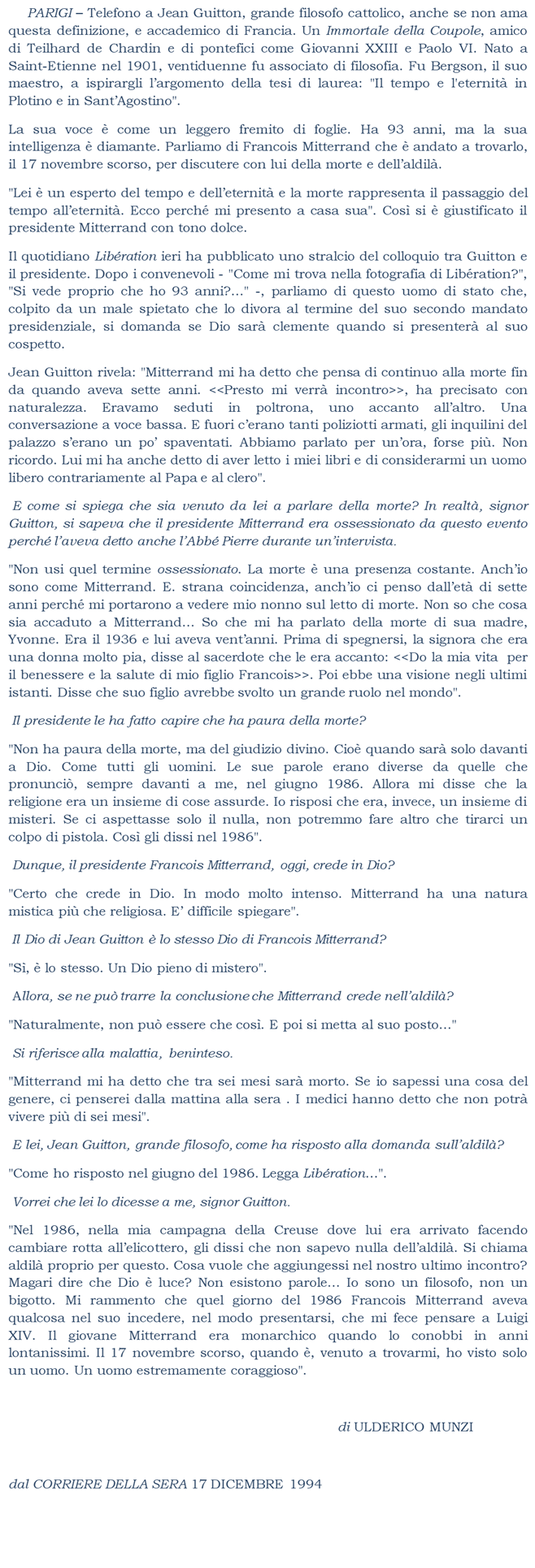 PARIGI – Telefono a Jean Guitton, grande filosofo cattolico, anche se non ama questa definizione, e accademico di Francia. Un Immortale della Coupole, amico di Teilhard de Chardin e di pontefici come Giovanni XXIII e Paolo VI. Nato a Saint-Etienne nel 1901, ventiduenne fu associato di filosofia. Fu Bergson, il suo maestro, a ispirargli l'argomento della tesi di laurea: "Il tempo e l'eternità in Plotino e in Sant'Agostino".

La sua voce è come un leggero fremito di foglie. Ha 93 anni, ma la sua intelligenza è diamante. Parliamo di Francois Mitterrand che è andato a trovarlo, il 17 novembre scorso, per discutere con lui della morte e dell'aldilà.

"Lei è un esperto del tempo e dell'eternità e la morte rappresenta il passaggio del tempo all'eternità. Ecco perché mi presento a casa sua". Così si è giustificato il presidente Mitterrand con tono dolce.

Il quotidiano Libération ieri ha pubblicato uno stralcio del colloquio tra Guitton e il presidente. Dopo i convenevoli - "Come mi trova nella fotografia di Libération?", "Si vede proprio che ho 93 anni?..." -, parliamo di questo uomo di stato che, colpito da un male spietato che lo divora al termine del suo secondo mandato presidenziale, si domanda se Dio sarà clemente quando si presenterà al suo cospetto.

Jean Guitton rivela: "Mitterrand mi ha detto che pensa di continuo alla morte fin da quando aveva sette anni. <<Presto mi verrà incontro>>, ha precisato con naturalezza. Eravamo seduti in poltrona, uno accanto all'altro. Una conversazione a voce bassa. E fuori c'erano tanti poliziotti armati, gli inquilini del palazzo s'erano un po' spaventati. Abbiamo parlato per un'ora, forse più. Non ricordo. Lui mi ha anche detto di aver letto i miei libri e di considerarmi un uomo libero contrariamente al Papa e al clero".

E come si spiega che sia venuto da lei a parlare della morte? In realtà, signor Guitton, si sapeva che il presidente Mitterrand era ossessionato da questo evento perché l'aveva detto anche l'Abbé Pierre durante un'intervista.

"Non usi quel termine ossessionato. La morte è una presenza costante. Anch'io sono come Mitterrand. E. strana coincidenza, anch'io ci penso dall'età di sette anni perché mi portarono a vedere mio nonno sul letto di morte. Non so che cosa sia accaduto a Mitterrand... So che mi ha parlato della morte di sua madre, Yvonne. Era il 1936 e lui aveva vent'anni. Prima di spegnersi, la signora che era una donna molto pia, disse al sacerdote che le era accanto: <<Do la mia vita per il benessere e la salute di mio figlio Francois>>. Poi ebbe una visione negli ultimi istanti. Disse che suo figlio avrebbe svolto un grande ruolo nel mondo".

Il presidente le ha fatto capire che ha paura della morte?

"Non ha paura della morte, ma del giudizio divino. Cioè quando sarà solo davanti a Dio. Come tutti gli uomini. Le sue parole erano diverse da quelle che pronunciò, sempre davanti a me, nel giugno 1986. Allora mi disse che la religione era un insieme di cose assurde. Io risposi che era, invece, un insieme di misteri. Se ci aspettasse solo il nulla, non potremmo fare altro che tirarci un colpo di pistola. Così gli dissi nel 1986".

Dunque, il presidente Francois Mitterrand, oggi, crede in Dio?

"Certo che crede in Dio. In modo molto intenso. Mitterrand ha una natura mistica più che religiosa. E' difficile spiegare".

Il Dio di Jean Guitton è lo stesso Dio di Francois Mitterrand?

"Sì, è lo stesso. Un Dio pieno di mistero".

Allora, se ne può trarre la conclusione che Mitterrand crede nell'aldilà?

"Naturalmente, non può essere che così. E poi si metta al suo posto..."

Si riferisce alla malattia, beninteso.

"Mitterrand mi ha detto che tra sei mesi sarà morto. Se io sapessi una cosa del genere, ci penserei dalla mattina alla sera . I medici hanno detto che non potrà vivere più di sei mesi".

E lei, Jean Guitton, grande filosofo, come ha risposto alla domanda sull'aldilà?

"Come ho risposto nel giugno del 1986. Legga Libération...".

Vorrei che lei lo dicesse a me, signor Guitton.

"Nel 1986, nella mia campagna della Creuse dove lui era arrivato facendo cambiare rotta all'elicottero, gli dissi che non sapevo nulla dell'aldilà. Si chiama aldilà proprio per questo. Cosa vuole che aggiungessi nel nostro ultimo incontro? Magari dire che Dio è luce? Non esistono parole... Io sono un filosofo, non un bigotto. Mi rammento che quel giorno del 1986 Francois Mitterrand aveva qualcosa nel suo incedere, nel modo presentarsi, che mi fece pensare a Luigi XIV. Il giovane Mitterrand era monarchico quando lo conobbi in anni lontanissimi. Il 17 novembre scorso, quando è, venuto a trovarmi, ho visto solo un uomo. Un uomo estremamente coraggioso".

di ULDERICO MUNZI

dal CORRIERE DELLA SERA 17 DICEMBRE 1994